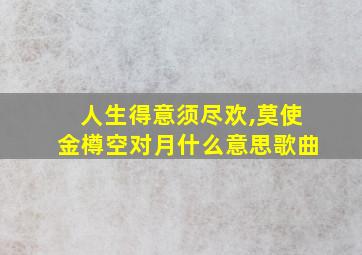 人生得意须尽欢,莫使金樽空对月什么意思歌曲